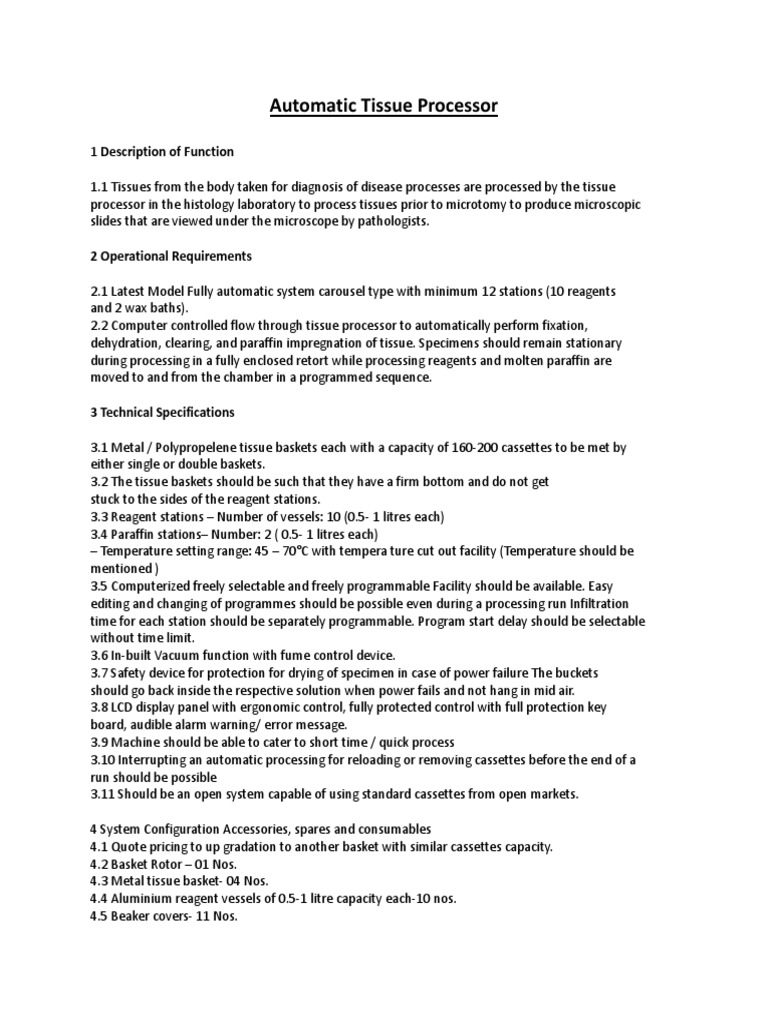 Automatic Tissue Processor

1 Description of Function

1.1 Tissues from the body taken for diagnosis of disease processes are processed by the tissue processor in the histology laboratory to process tissues prior to microtomy to produce microscopic slides that are viewed under the microscope by pathologists.

2 Operational Requirements

2.1 Latest Model Fully automatic system carousel type with minimum 12 stations (10 reagents and 2 wax baths).
2.2 Computer controlled flow through tissue processor to automatically perform fixation, dehydration, clearing, and paraffin impregnation of tissue. Specimens should remain stationary during processing in a fully enclosed retort while processing reagents and molten paraffin are moved to and from the chamber in a programmed sequence.

3 Technical Specifications

3.1 Metal / Polypropelene tissue baskets each with a capacity of 160-200 cassettes to be met by either single or double baskets.
3.2 The tissue baskets should be such that they have a firm bottom and do not get stuck to the sides of the reagent stations.
3.3 Reagent stations – Number of vessels: 10 (0.5- 1 litres each)
3.4 Paraffin stations– Number: 2 ( 0.5- 1 litres each)
– Temperature setting range: 45 – 70°C with tempera ture cut out facility (Temperature should be mentioned )
3.5 Computerized freely selectable and freely programmable Facility should be available. Easy editing and changing of programmes should be possible even during a processing run Infiltration time for each station should be separately programmable. Program start delay should be selectable without time limit.
3.6 In-built Vacuum function with fume control device.
3.7 Safety device for protection for drying of specimen in case of power failure The buckets should go back inside the respective solution when power fails and not hang in mid air.
3.8 LCD display panel with ergonomic control, fully protected control with full protection key board, audible alarm warning/ error message.
3.9 Machine should be able to cater to short time / quick process
3.10 Interrupting an automatic processing for reloading or removing cassettes before the end of a run should be possible
3.11 Should be an open system capable of using standard cassettes from open markets.

4 System Configuration Accessories, spares and consumables
4.1 Quote pricing to up gradation to another basket with similar cassettes capacity.
4.2 Basket Rotor – 01 Nos.
4.3 Metal tissue basket- 04 Nos.
4.4 Aluminium reagent vessels of 0.5-1 litre capacity each-10 nos.
4.5 Beaker covers- 11 Nos.